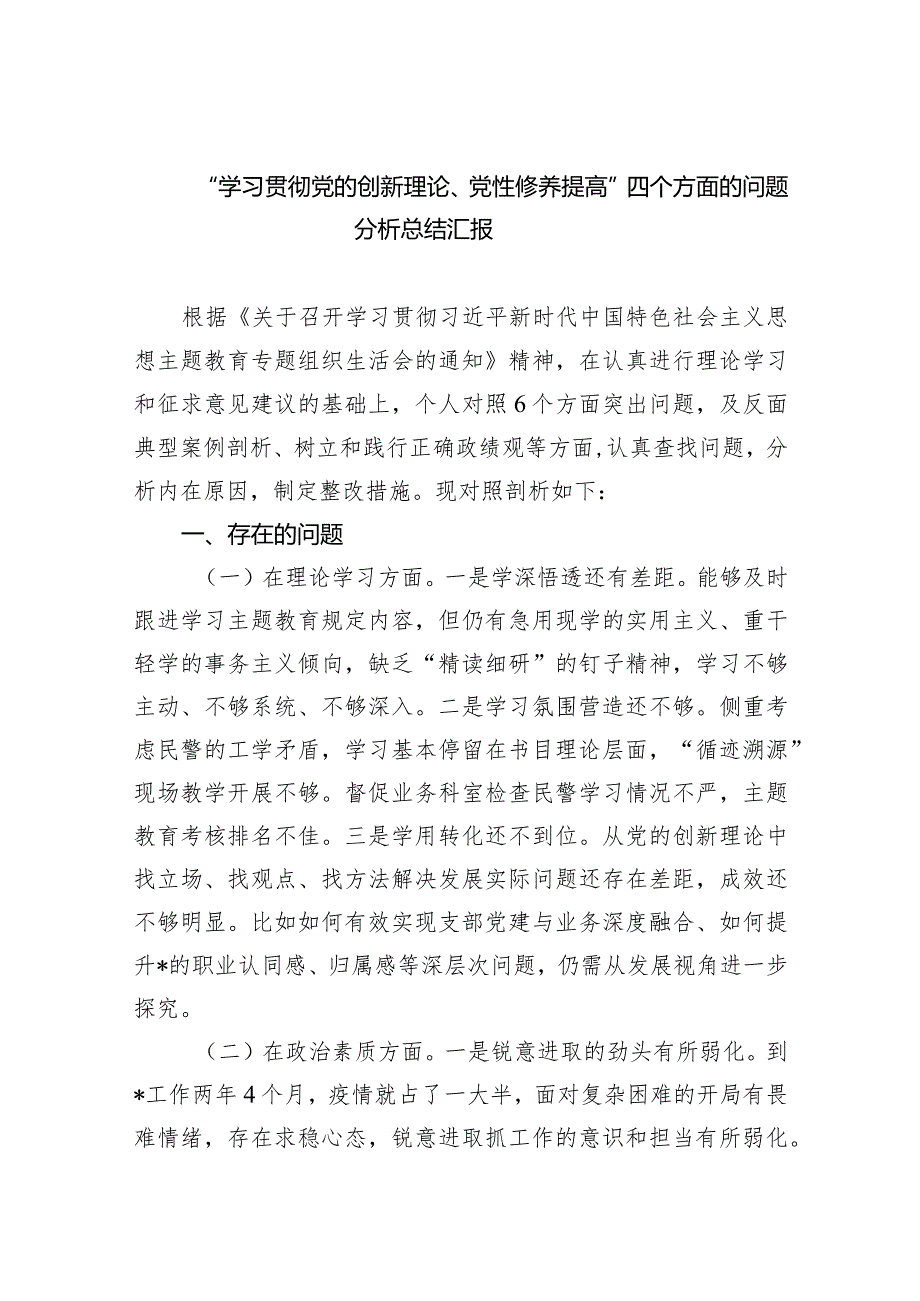 “学习贯彻党的创新理论、党性修养提高”四个方面的问题分析总结汇报

根据《关于召开学习贯彻习近平新时代中国特色社会主义思想主题教育专题组织生活会的通知》精神，在认真进行理论学习和征求意见建议的基础上，个人对照6个方面突出问题，及反面典型案例剖析、树立和践行正确政绩观等方面，认真查找问题，分析内在原因，制定整改措施。现对照剖析如下：

一、存在的问题

（一）在理论学习方面。一是学深悟透还有差距。能够及时跟进学习主题教育规定内容，但仍有急用现学的实用主义、重干轻学的事务主义倾向，缺乏“精读细研”的钉子精神，学习不够主动、不够系统、不够深入。二是学习氛围营造还不够。侧重考虑民警的工学矛盾，学习基本停留在书目理论层面，“循迹溯源”现场教学开展不够。督促业务科室检查民警学习情况不严，主题教育考核排名不佳。三是学用转化还不到位。从党的创新理论中找立场、找观点、找方法解决发展实际问题还存在差距，成效还不够明显。比如如何有效实现支部党建与业务深度融合、如何提升*的职业认同感、归属感等深层次问题，仍需从发展视角进一步探究。

（二）在政治素质方面。一是锐意进取的劲头有所弱化。到*工作两年4个月，疫情就占了一大半，面对复杂困难的开局有畏难情绪，存在求稳心态，锐意进取抓工作的意识和担当有所弱化。